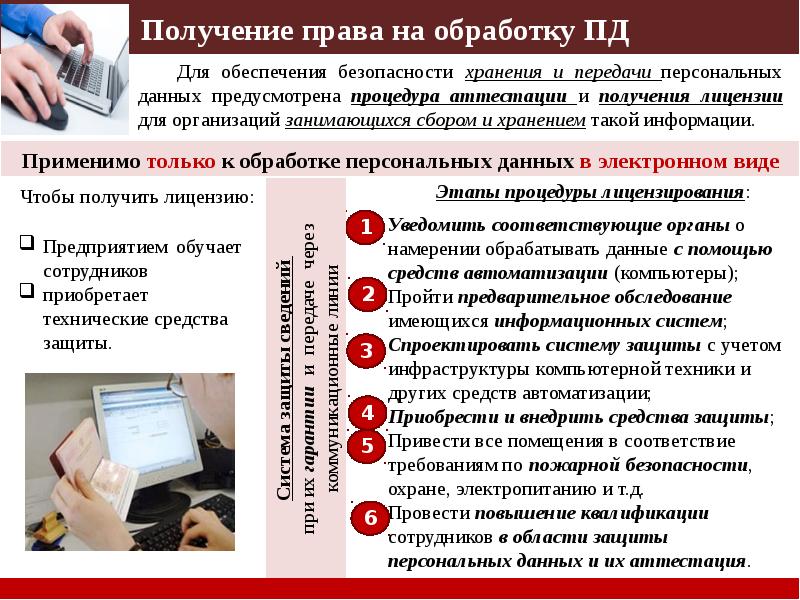 Получение права на обработку ПД

Для обеспечения безопасности хранения и передачи персональных данных предусмотрена процедура аттестации и получения лицензии для организаций занимающихся сбором и хранением такой информации.

Применимо только к обработке персональных данных в электронном виде

Чтобы получить лицензию:

Предприятием обучает сотрудников

приобретает технические средства защиты.

Система защиты сведений при их гарантии и передаче через коммуникационные линии

Этапы процедуры лицензирования:

1 Уведомить соответствующие органы о намерении обрабатывать данные с помощью средств автоматизации (компьютеры);

2 Пройти предварительное обследование имеющихся информационных систем;

3 Спроектировать систему защиты с учетом инфраструктуры компьютерной техники и других средств автоматизации;

4 Приобрести и внедрить средства защиты;

5 Привести все помещения в соответствие требованиям по пожарной безопасности, охране, электропитанию и т.д.

6 Провести повышение квалификации сотрудников в области защиты персональных данных и их аттестация.